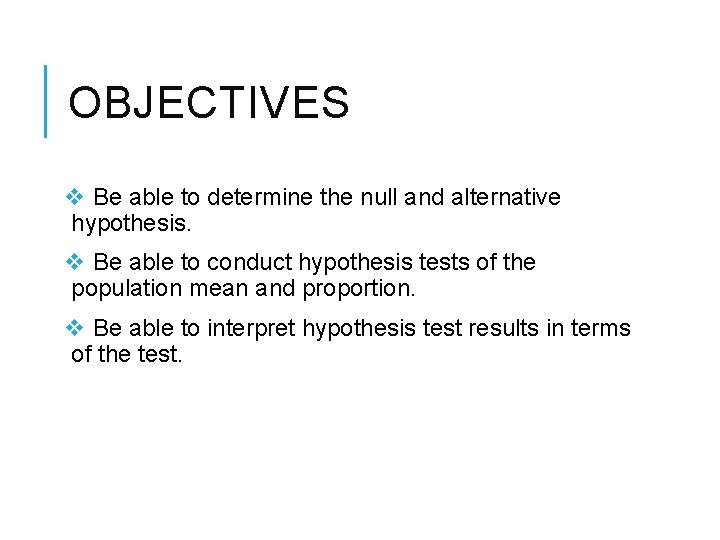 OBJECTIVES

❖ Be able to determine the null and alternative hypothesis.

❖ Be able to conduct hypothesis tests of the population mean and proportion.

❖ Be able to interpret hypothesis test results in terms of the test.